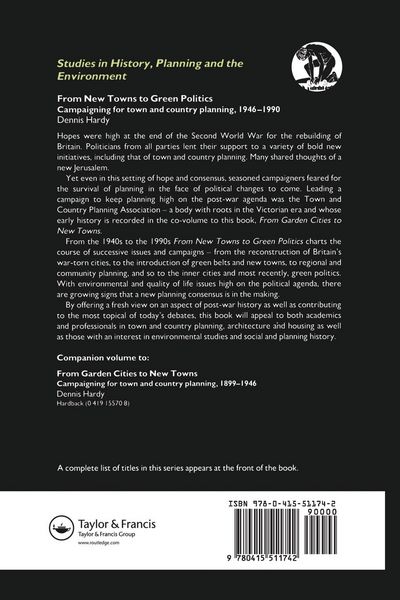 Studies in History, Planning and the Environment

From New Towns to Green Politics
Campaigning for town and country planning, 1946–1990
Dennis Hardy

Hopes were high at the end of the Second World War for the rebuilding of Britain. Politicians from all parties lent their support to a variety of bold new initiatives, including that of town and country planning. Many shared thoughts of a new Jerusalem.

Yet even in this setting of hope and consensus, seasoned campaigners feared for the survival of planning in the face of political changes to come. Leading a campaign to keep planning high on the post-war agenda was the Town and Country Planning Association – a body with roots in the Victorian era and whose early history is recorded in the co-volume to this book, From Garden Cities to New Towns.

From the 1940s to the 1990s From New Towns to Green Politics charts the course of successive issues and campaigns – from the reconstruction of Britain's war-torn cities, to the introduction of green belts and new towns, to regional and community planning, and so to the inner cities and most recently, green politics. With environmental and quality of life issues high on the political agenda, there are growing signs that a new planning consensus is in the making.

By offering a fresh view on an aspect of post-war history as well as contributing to the most topical of today's debates, this book will appeal to both academics and professionals in town and country planning, architecture and housing as well as those with an interest in environmental studies and social and planning history.

Companion volume to:

From Garden Cities to New Towns
Campaigning for town and country planning, 1899–1946
Dennis Hardy
Hardback (0 419 15570 8)

A complete list of titles in this series appears at the front of the book.

Taylor & Francis
Taylor & Francis Group
www.routledge.com

ISBN 978-0-415-51174-2
90000
9 780415 511742